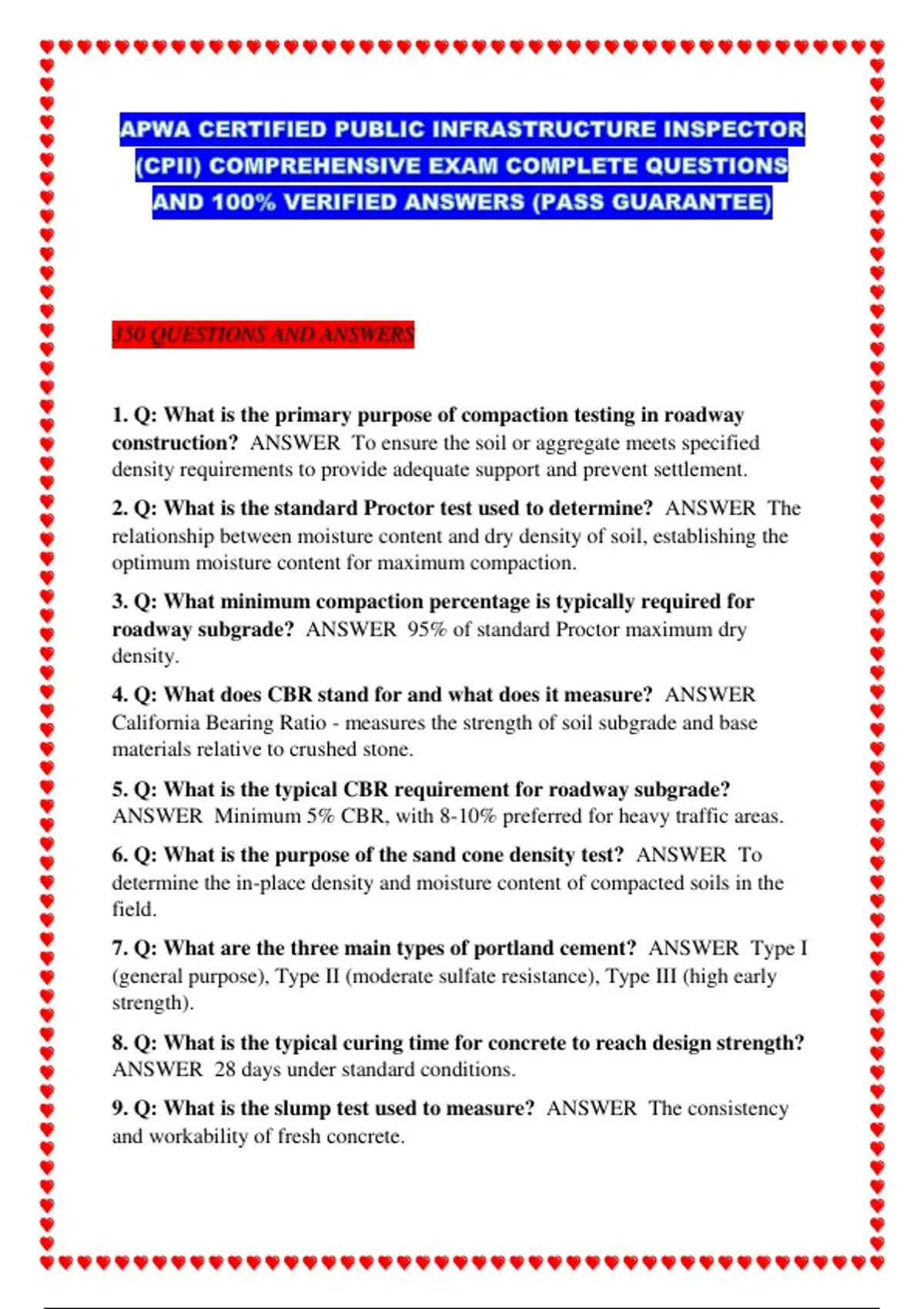 APWA CERTIFIED PUBLIC INFRASTRUCTURE INSPECTOR (CPII) COMPREHENSIVE EXAM COMPLETE QUESTIONS AND 100% VERIFIED ANSWERS (PASS GUARANTEE)

350 QUESTIONS AND ANSWERS

1. Q: What is the primary purpose of compaction testing in roadway construction? ANSWER To ensure the soil or aggregate meets specified density requirements to provide adequate support and prevent settlement.

2. Q: What is the standard Proctor test used to determine? ANSWER The relationship between moisture content and dry density of soil, establishing the optimum moisture content for maximum compaction.

3. Q: What minimum compaction percentage is typically required for roadway subgrade? ANSWER 95% of standard Proctor maximum dry density.

4. Q: What does CBR stand for and what does it measure? ANSWER California Bearing Ratio - measures the strength of soil subgrade and base materials relative to crushed stone.

5. Q: What is the typical CBR requirement for roadway subgrade? ANSWER Minimum 5% CBR, with 8-10% preferred for heavy traffic areas.

6. Q: What is the purpose of the sand cone density test? ANSWER To determine the in-place density and moisture content of compacted soils in the field.

7. Q: What are the three main types of portland cement? ANSWER Type I (general purpose), Type II (moderate sulfate resistance), Type III (high early strength).

8. Q: What is the typical curing time for concrete to reach design strength? ANSWER 28 days under standard conditions.

9. Q: What is the slump test used to measure? ANSWER The consistency and workability of fresh concrete.